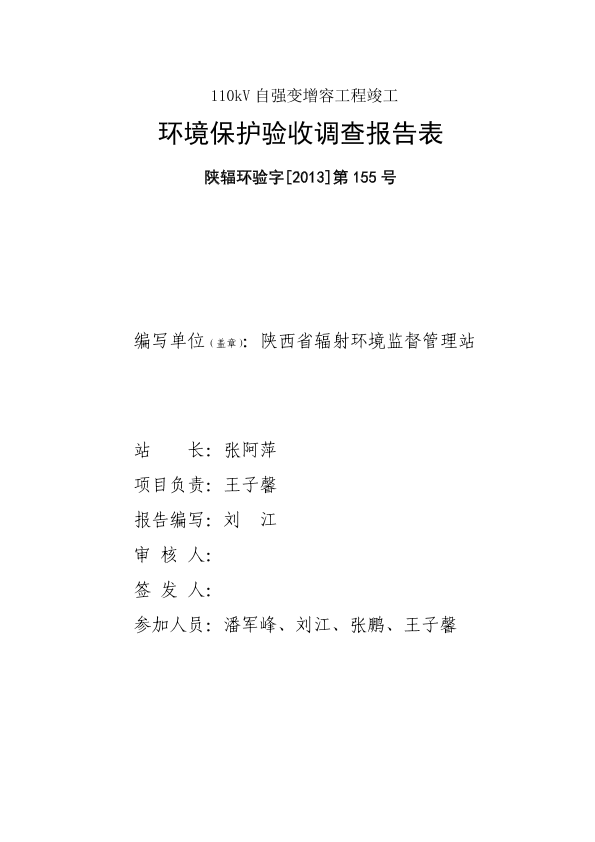 110kV 自强变增容工程竣工

环境保护验收调查报告表

陕辐环验字[2013]第 155 号

编写单位（盖章）：陕西省辐射环境监督管理站

站　　长：张阿萍

项目负责：王子馨

报告编写：刘　江

审 核 人：

签 发 人：

参加人员：潘军峰、刘江、张鹏、王子馨